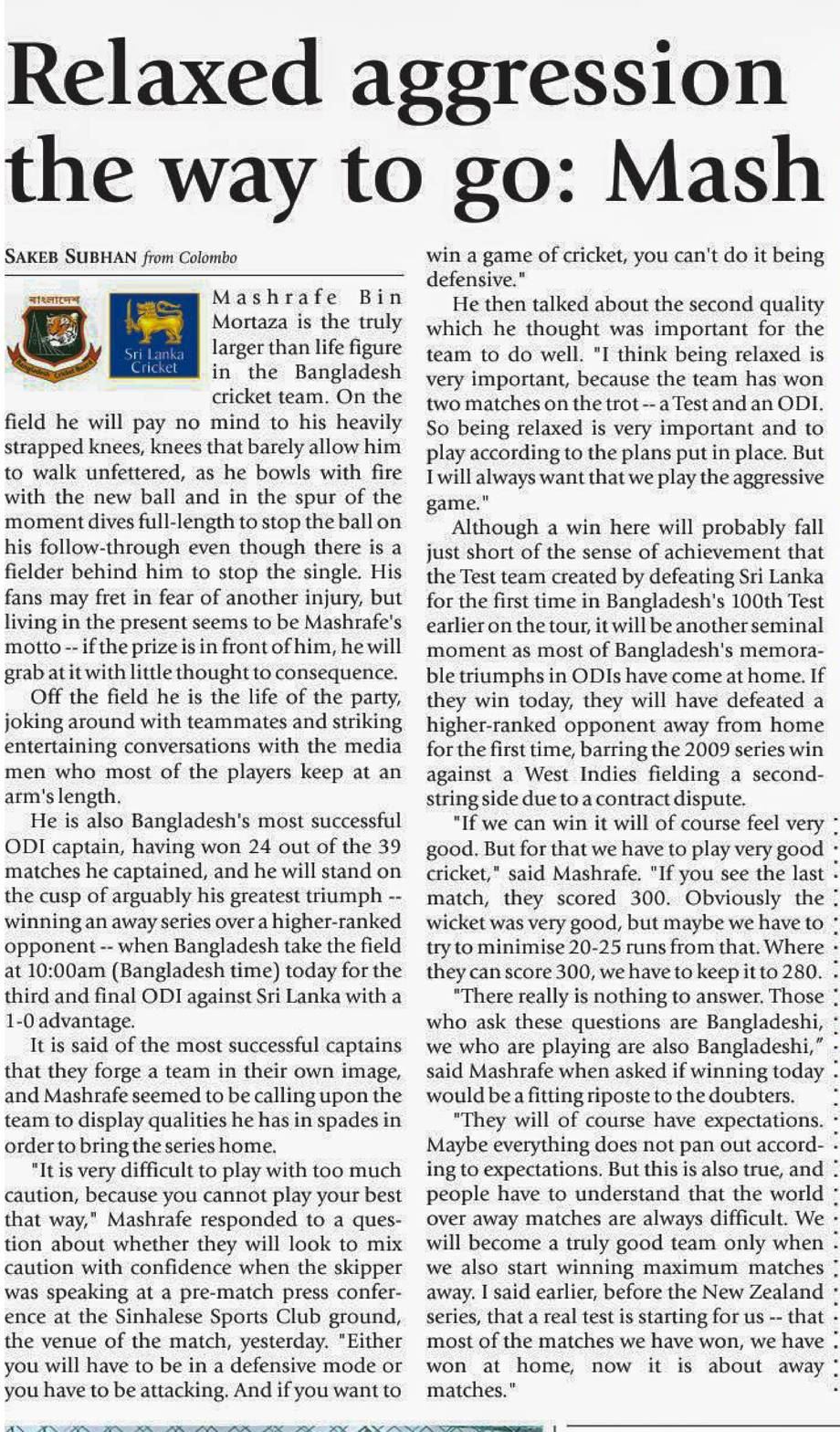 Relaxed aggression the way to go: Mash

SAKEB SUBHAN from Colombo

বাংলাদেশ
Bangladesh Cricket Board

Sri Lanka Cricket

Mashrafe Bin Mortaza is the truly larger than life figure in the Bangladesh cricket team. On the field he will pay no mind to his heavily strapped knees, knees that barely allow him to walk unfettered, as he bowls with fire with the new ball and in the spur of the moment dives full-length to stop the ball on his follow-through even though there is a fielder behind him to stop the single. His fans may fret in fear of another injury, but living in the present seems to be Mashrafe's motto -- if the prize is in front of him, he will grab at it with little thought to consequence.

Off the field he is the life of the party, joking around with teammates and striking entertaining conversations with the media men who most of the players keep at an arm's length.

He is also Bangladesh's most successful ODI captain, having won 24 out of the 39 matches he captained, and he will stand on the cusp of arguably his greatest triumph -- winning an away series over a higher-ranked opponent -- when Bangladesh take the field at 10:00am (Bangladesh time) today for the third and final ODI against Sri Lanka with a 1-0 advantage.

It is said of the most successful captains that they forge a team in their own image, and Mashrafe seemed to be calling upon the team to display qualities he has in spades in order to bring the series home.

"It is very difficult to play with too much caution, because you cannot play your best that way," Mashrafe responded to a question about whether they will look to mix caution with confidence when the skipper was speaking at a pre-match press conference at the Sinhalese Sports Club ground, the venue of the match, yesterday. "Either you will have to be in a defensive mode or you have to be attacking. And if you want to win a game of cricket, you can't do it being defensive."

He then talked about the second quality which he thought was important for the team to do well. "I think being relaxed is very important, because the team has won two matches on the trot -- a Test and an ODI. So being relaxed is very important and to play according to the plans put in place. But I will always want that we play the aggressive game."

Although a win here will probably fall just short of the sense of achievement that the Test team created by defeating Sri Lanka for the first time in Bangladesh's 100th Test earlier on the tour, it will be another seminal moment as most of Bangladesh's memorable triumphs in ODIs have come at home. If they win today, they will have defeated a higher-ranked opponent away from home for the first time, barring the 2009 series win against a West Indies fielding a second-string side due to a contract dispute.

"If we can win it will of course feel very good. But for that we have to play very good cricket," said Mashrafe. "If you see the last match, they scored 300. Obviously the wicket was very good, but maybe we have to try to minimise 20-25 runs from that. Where they can score 300, we have to keep it to 280.

"There really is nothing to answer. Those who ask these questions are Bangladeshi, we who are playing are also Bangladeshi," said Mashrafe when asked if winning today would be a fitting riposte to the doubters.

"They will of course have expectations. Maybe everything does not pan out according to expectations. But this is also true, and people have to understand that the world over away matches are always difficult. We will become a truly good team only when we also start winning maximum matches away. I said earlier, before the New Zealand series, that a real test is starting for us -- that most of the matches we have won, we have won at home, now it is about away matches."